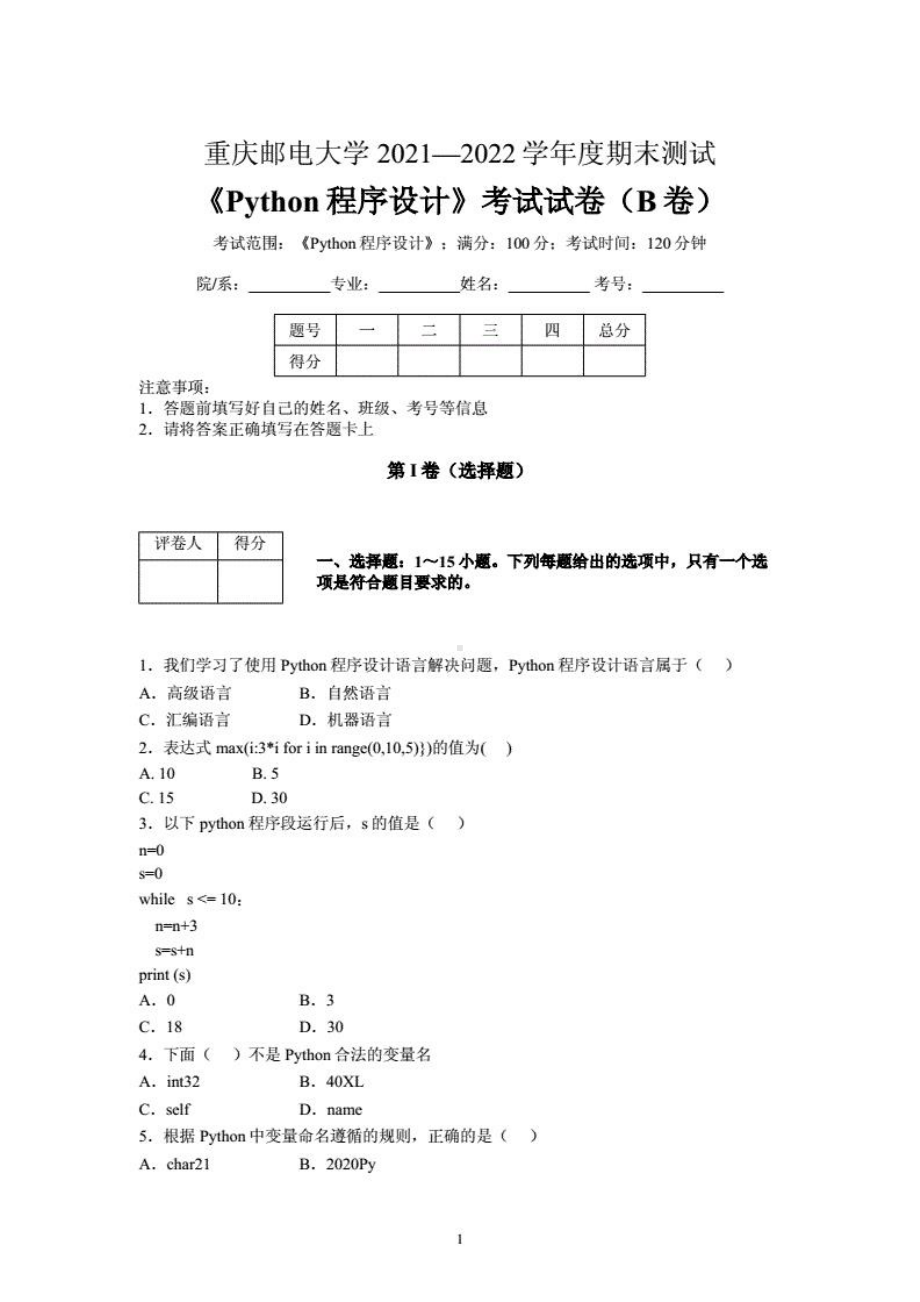 重庆邮电大学 2021—2022 学年度期末测试

《Python 程序设计》考试试卷（B 卷）

考试范围：《Python 程序设计》；满分：100 分；考试时间：120 分钟

院/系：__________专业：__________姓名：__________ 考号：__________

| 题号 | 一 | 二 | 三 | 四 | 总分 |
|---|---|---|---|---|---|
| 得分 | | | | | |

注意事项：
1．答题前填写好自己的姓名、班级、考号等信息
2．请将答案正确填写在答题卡上

第 I 卷（选择题）

| 评卷人 | 得分 |
|---|---|
| | |

一、选择题：1～15 小题。下列每题给出的选项中，只有一个选项是符合题目要求的。

1．我们学习了使用 Python 程序设计语言解决问题，Python 程序设计语言属于（　）
A．高级语言　　B．自然语言
C．汇编语言　　D．机器语言
2．表达式 max(i:3*i for i in range(0,10,5)})的值为(　)
A. 10　　B. 5
C. 15　　D. 30
3．以下 python 程序段运行后，s 的值是（　）
n=0
s=0
while　s <= 10：
　n=n+3
　s=s+n
print (s)
A．0　　B．3
C．18　　D．30
4．下面（　）不是 Python 合法的变量名
A．int32　　B．40XL
C．self　　D．name
5．根据 Python 中变量命名遵循的规则，正确的是（　）
A．char21　　B．2020Py

1